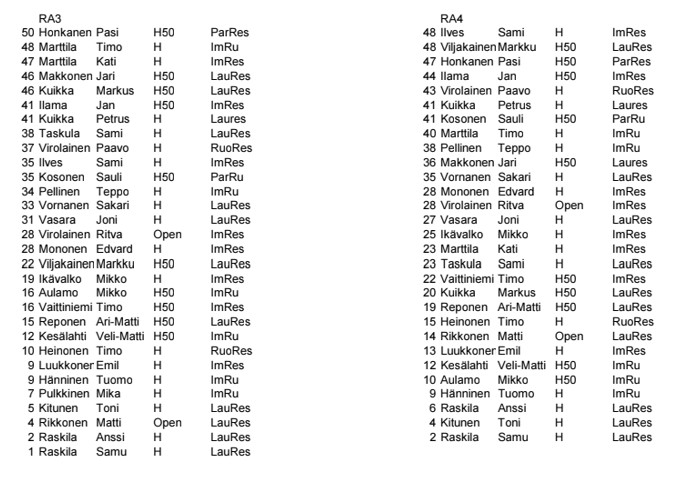 RA3

| | | | | |
|---|---|---|---|---|
| 50 | Honkanen | Pasi | H50 | ParRes |
| 48 | Marttila | Timo | H | ImRu |
| 47 | Marttila | Kati | H | ImRes |
| 46 | Makkonen | Jari | H50 | LauRes |
| 46 | Kuikka | Markus | H50 | LauRes |
| 41 | Ilama | Jan | H50 | ImRes |
| 41 | Kuikka | Petrus | H | Laures |
| 38 | Taskula | Sami | H | LauRes |
| 37 | Virolainen | Paavo | H | RuoRes |
| 35 | Ilves | Sami | H | ImRes |
| 35 | Kosonen | Sauli | H50 | ParRu |
| 34 | Pellinen | Teppo | H | ImRu |
| 33 | Vornanen | Sakari | H | LauRes |
| 31 | Vasara | Joni | H | LauRes |
| 28 | Virolainen | Ritva | Open | ImRes |
| 28 | Mononen | Edvard | H | ImRes |
| 22 | Viljakainen | Markku | H50 | LauRes |
| 19 | Ikävalko | Mikko | H | ImRes |
| 16 | Aulamo | Mikko | H50 | ImRu |
| 16 | Vaittiniemi | Timo | H50 | ImRes |
| 15 | Reponen | Ari-Matti | H50 | LauRes |
| 12 | Kesälahti | Veli-Matti | H50 | ImRu |
| 10 | Heinonen | Timo | H | RuoRes |
| 9 | Luukkoner | Emil | H | ImRes |
| 9 | Hänninen | Tuomo | H | ImRu |
| 7 | Pulkkinen | Mika | H | ImRu |
| 5 | Kitunen | Toni | H | LauRes |
| 4 | Rikkonen | Matti | Open | LauRes |
| 2 | Raskila | Anssi | H | LauRes |
| 1 | Raskila | Samu | H | LauRes |

RA4

| | | | | |
|---|---|---|---|---|
| 48 | Ilves | Sami | H | ImRes |
| 48 | Viljakainen | Markku | H50 | LauRes |
| 47 | Honkanen | Pasi | H50 | ParRes |
| 44 | Ilama | Jan | H50 | ImRes |
| 43 | Virolainen | Paavo | H | RuoRes |
| 41 | Kuikka | Petrus | H | Laures |
| 41 | Kosonen | Sauli | H50 | ParRu |
| 40 | Marttila | Timo | H | ImRu |
| 38 | Pellinen | Teppo | H | ImRu |
| 36 | Makkonen | Jari | H50 | Laures |
| 35 | Vornanen | Sakari | H | LauRes |
| 28 | Mononen | Edvard | H | ImRes |
| 28 | Virolainen | Ritva | Open | ImRes |
| 27 | Vasara | Joni | H | LauRes |
| 25 | Ikävalko | Mikko | H | ImRes |
| 23 | Marttila | Kati | H | ImRes |
| 23 | Taskula | Sami | H | LauRes |
| 22 | Vaittiniemi | Timo | H50 | ImRes |
| 20 | Kuikka | Markus | H50 | LauRes |
| 19 | Reponen | Ari-Matti | H50 | LauRes |
| 15 | Heinonen | Timo | H | RuoRes |
| 14 | Rikkonen | Matti | Open | LauRes |
| 13 | Luukkoner | Emil | H | ImRes |
| 12 | Kesälahti | Veli-Matti | H50 | ImRu |
| 10 | Aulamo | Mikko | H50 | ImRu |
| 9 | Hänninen | Tuomo | H | ImRu |
| 6 | Raskila | Anssi | H | LauRes |
| 4 | Kitunen | Toni | H | LauRes |
| 2 | Raskila | Samu | H | LauRes |